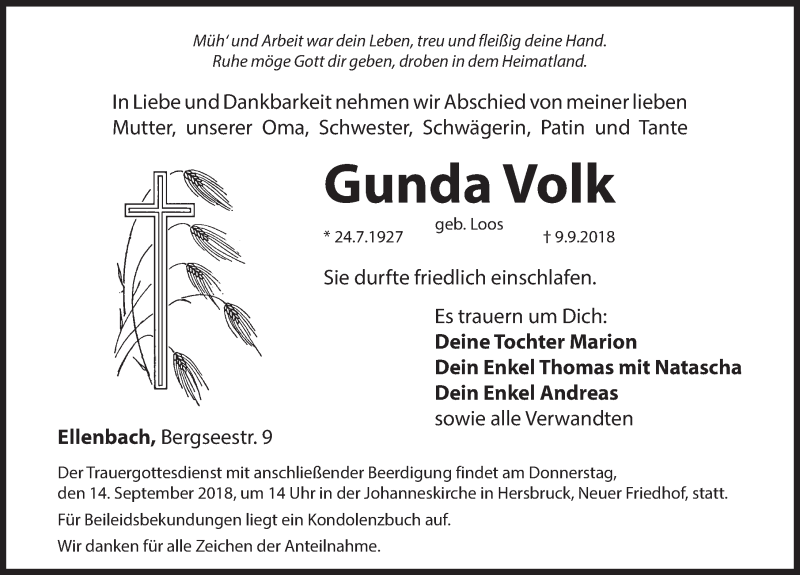 Müh' und Arbeit war dein Leben, treu und fleißig deine Hand.
Ruhe möge Gott dir geben, droben in dem Heimatland.

In Liebe und Dankbarkeit nehmen wir Abschied von meiner lieben Mutter, unserer Oma, Schwester, Schwägerin, Patin und Tante

Gunda Volk

geb. Loos

* 24.7.1927 † 9.9.2018

Sie durfte friedlich einschlafen.

Es trauern um Dich:
Deine Tochter Marion
Dein Enkel Thomas mit Natascha
Dein Enkel Andreas
sowie alle Verwandten

Ellenbach, Bergseestr. 9

Der Trauergottesdienst mit anschließender Beerdigung findet am Donnerstag, den 14. September 2018, um 14 Uhr in der Johanneskirche in Hersbruck, Neuer Friedhof, statt.

Für Beileidsbekundungen liegt ein Kondolenzbuch auf.

Wir danken für alle Zeichen der Anteilnahme.